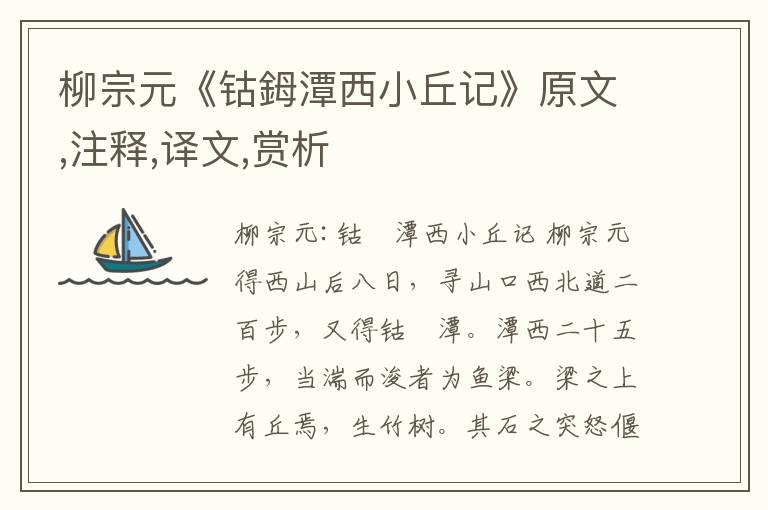 柳宗元《钴鉧潭西小丘记》原文,注释,译文,赏析

柳宗元: 钴 潭西小丘记 柳宗元 得西山后八日，寻山口西北道二百步，又得钴 潭。潭西二十五步，当湍而浚者为鱼梁。梁之上有丘焉，生竹树。其石之突怒偃